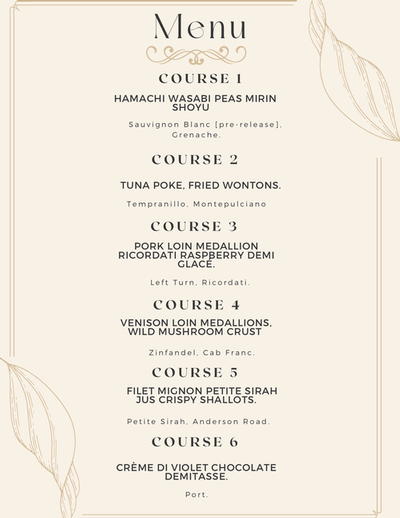 Menu

COURSE 1

HAMACHI WASABI PEAS MIRIN SHOYU

Sauvignon Blanc [pre-release], Grenache.

COURSE 2

TUNA POKE, FRIED WONTONS.

Tempranillo, Montepulciano

COURSE 3

PORK LOIN MEDALLION RICORDATI RASPBERRY DEMI GLACÉ.

Left Turn, Ricordati.

COURSE 4

VENISON LOIN MEDALLIONS, WILD MUSHROOM CRUST

Zinfandel, Cab Franc.

COURSE 5

FILET MIGNON PETITE SIRAH JUS CRISPY SHALLOTS.

Petite Sirah, Anderson Road.

COURSE 6

CRÈME DI VIOLET CHOCOLATE DEMITASSE.

Port.